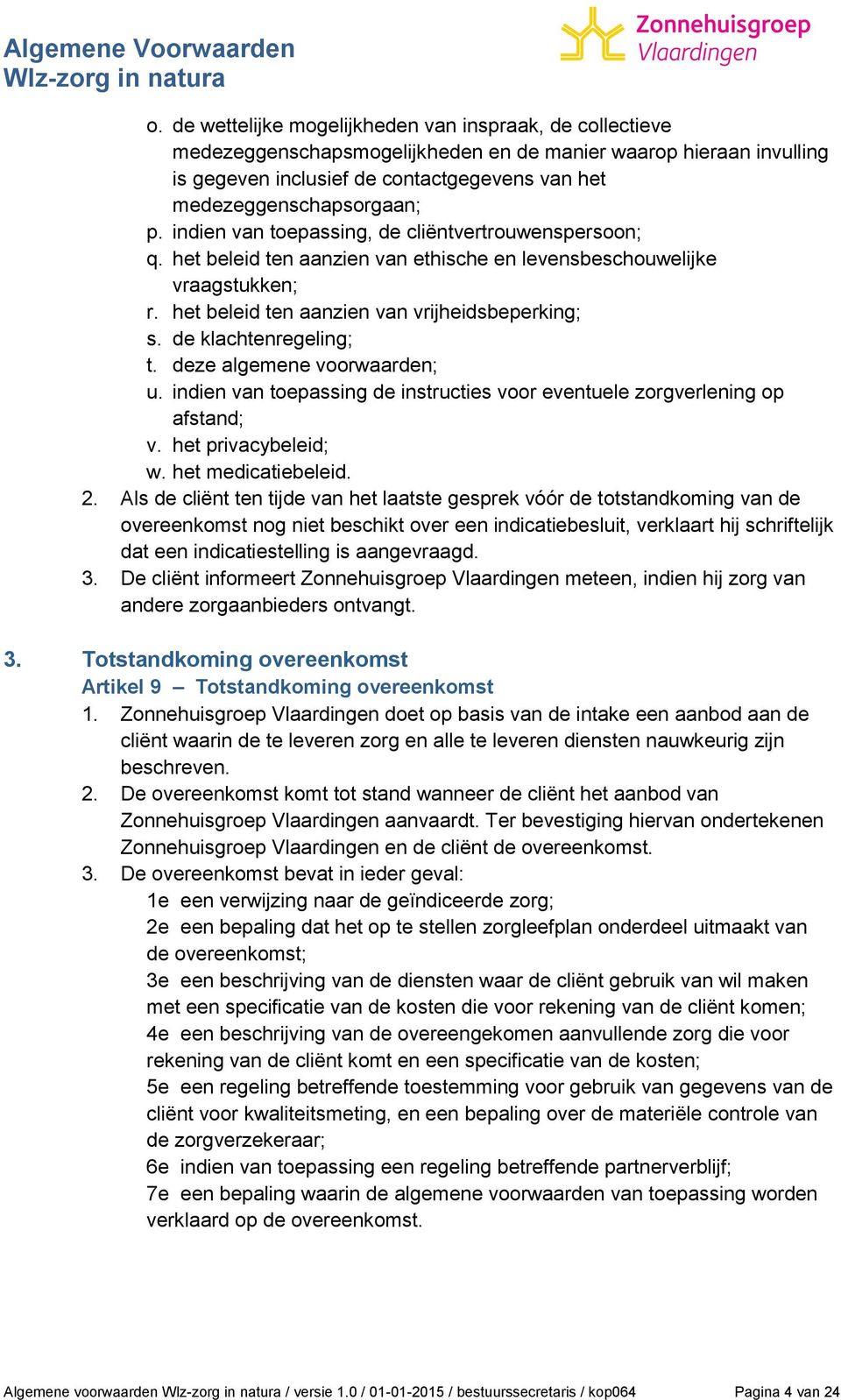 Algemene Voorwaarden
Wlz-zorg in natura

Zonnehuisgroep
Vlaardingen

o. de wettelijke mogelijkheden van inspraak, de collectieve medezeggenschapsmogelijkheden en de manier waarop hieraan invulling is gegeven inclusief de contactgegevens van het medezeggenschapsorgaan;
p. indien van toepassing, de cliëntvertrouwenspersoon;
q. het beleid ten aanzien van ethische en levensbeschouwelijke vraagstukken;
r. het beleid ten aanzien van vrijheidsbeperking;
s. de klachtenregeling;
t. deze algemene voorwaarden;
u. indien van toepassing de instructies voor eventuele zorgverlening op afstand;
v. het privacybeleid;
w. het medicatiebeleid.
2. Als de cliënt ten tijde van het laatste gesprek vóór de totstandkoming van de overeenkomst nog niet beschikt over een indicatiebesluit, verklaart hij schriftelijk dat een indicatiestelling is aangevraagd.
3. De cliënt informeert Zonnehuisgroep Vlaardingen meteen, indien hij zorg van andere zorgaanbieders ontvangt.

3. Totstandkoming overeenkomst
Artikel 9 – Totstandkoming overeenkomst
1. Zonnehuisgroep Vlaardingen doet op basis van de intake een aanbod aan de cliënt waarin de te leveren zorg en alle te leveren diensten nauwkeurig zijn beschreven.
2. De overeenkomst komt tot stand wanneer de cliënt het aanbod van Zonnehuisgroep Vlaardingen aanvaardt. Ter bevestiging hiervan ondertekenen Zonnehuisgroep Vlaardingen en de cliënt de overeenkomst.
3. De overeenkomst bevat in ieder geval:
1e een verwijzing naar de geïndiceerde zorg;
2e een bepaling dat het op te stellen zorgleefplan onderdeel uitmaakt van de overeenkomst;
3e een beschrijving van de diensten waar de cliënt gebruik van wil maken met een specificatie van de kosten die voor rekening van de cliënt komen;
4e een beschrijving van de overeengekomen aanvullende zorg die voor rekening van de cliënt komt en een specificatie van de kosten;
5e een regeling betreffende toestemming voor gebruik van gegevens van de cliënt voor kwaliteitsmeting, en een bepaling over de materiële controle van de zorgverzekeraar;
6e indien van toepassing een regeling betreffende partnerverblijf;
7e een bepaling waarin de algemene voorwaarden van toepassing worden verklaard op de overeenkomst.

Algemene voorwaarden Wlz-zorg in natura / versie 1.0 / 01-01-2015 / bestuurssecretaris / kop064 Pagina 4 van 24